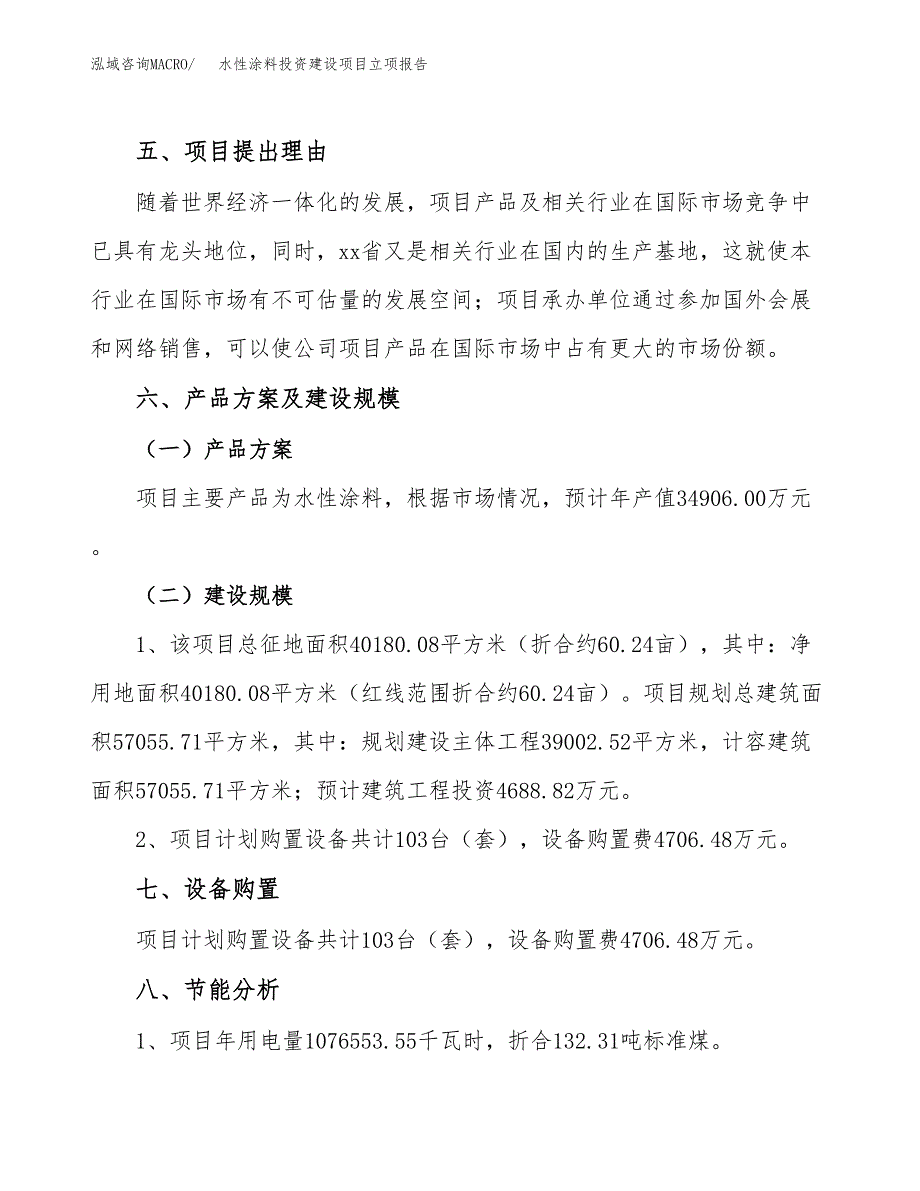 泓域咨询MACRO/　　水性涂料投资建设项目立项报告

五、项目提出理由

随着世界经济一体化的发展，项目产品及相关行业在国际市场竞争中已具有龙头地位，同时，xx省又是相关行业在国内的生产基地，这就使本行业在国际市场有不可估量的发展空间；项目承办单位通过参加国外会展和网络销售，可以使公司项目产品在国际市场中占有更大的市场份额。

六、产品方案及建设规模

（一）产品方案

项目主要产品为水性涂料，根据市场情况，预计年产值34906.00万元。

（二）建设规模

1、该项目总征地面积40180.08平方米（折合约60.24亩），其中：净用地面积40180.08平方米（红线范围折合约60.24亩）。项目规划总建筑面积57055.71平方米，其中：规划建设主体工程39002.52平方米，计容建筑面积57055.71平方米；预计建筑工程投资4688.82万元。

2、项目计划购置设备共计103台（套），设备购置费4706.48万元。

七、设备购置

项目计划购置设备共计103台（套），设备购置费4706.48万元。

八、节能分析

1、项目年用电量1076553.55千瓦时，折合132.31吨标准煤。